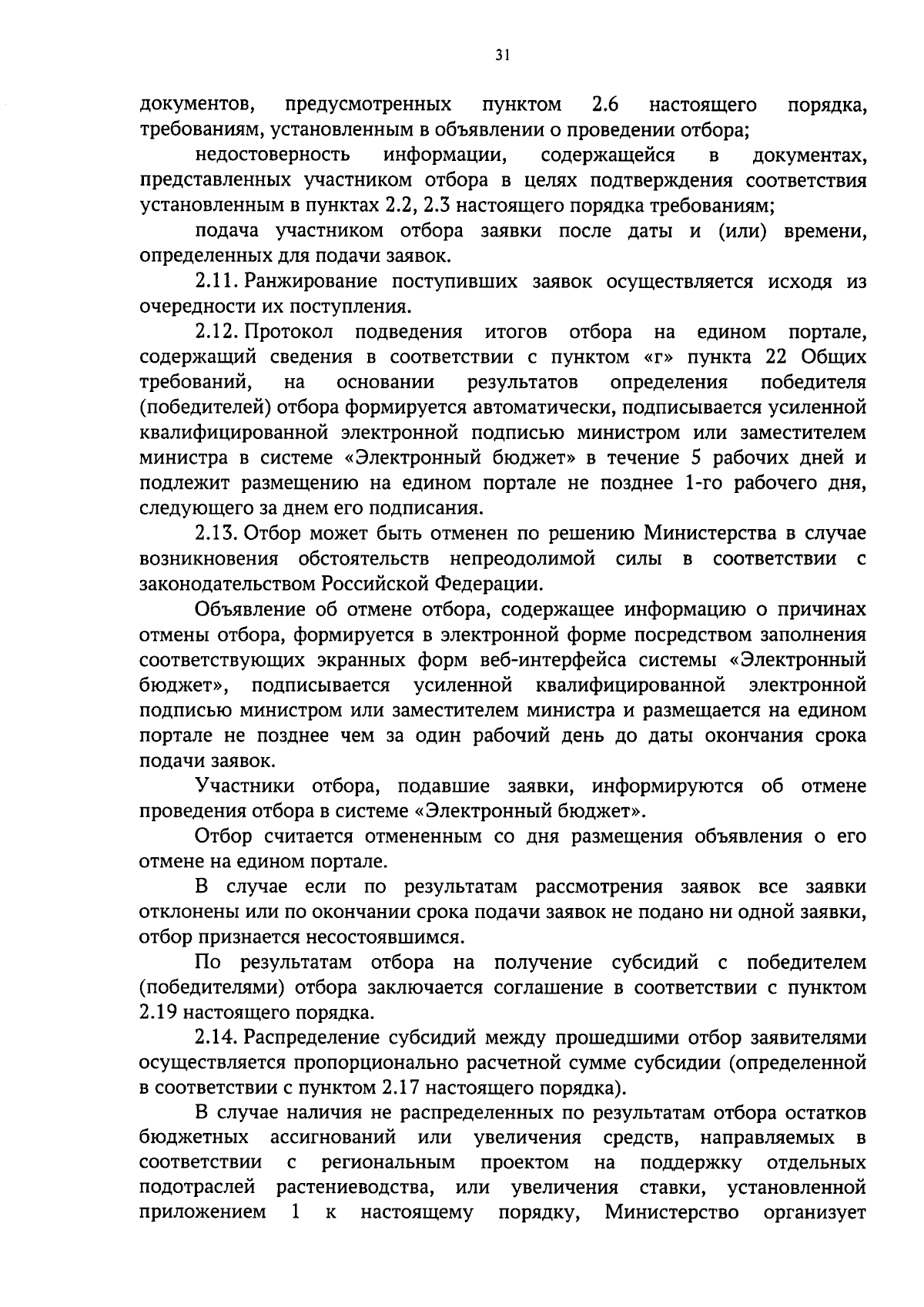 31

документов, предусмотренных пунктом 2.6 настоящего порядка, требованиям, установленным в объявлении о проведении отбора;

недостоверность информации, содержащейся в документах, представленных участником отбора в целях подтверждения соответствия установленным в пунктах 2.2, 2.3 настоящего порядка требованиям;

подача участником отбора заявки после даты и (или) времени, определенных для подачи заявок.

2.11. Ранжирование поступивших заявок осуществляется исходя из очередности их поступления.

2.12. Протокол подведения итогов отбора на едином портале, содержащий сведения в соответствии с пунктом «г» пункта 22 Общих требований, на основании результатов определения победителя (победителей) отбора формируется автоматически, подписывается усиленной квалифицированной электронной подписью министром или заместителем министра в системе «Электронный бюджет» в течение 5 рабочих дней и подлежит размещению на едином портале не позднее 1-го рабочего дня, следующего за днем его подписания.

2.13. Отбор может быть отменен по решению Министерства в случае возникновения обстоятельств непреодолимой силы в соответствии с законодательством Российской Федерации.

Объявление об отмене отбора, содержащее информацию о причинах отмены отбора, формируется в электронной форме посредством заполнения соответствующих экранных форм веб-интерфейса системы «Электронный бюджет», подписывается усиленной квалифицированной электронной подписью министром или заместителем министра и размещается на едином портале не позднее чем за один рабочий день до даты окончания срока подачи заявок.

Участники отбора, подавшие заявки, информируются об отмене проведения отбора в системе «Электронный бюджет».

Отбор считается отмененным со дня размещения объявления о его отмене на едином портале.

В случае если по результатам рассмотрения заявок все заявки отклонены или по окончании срока подачи заявок не подано ни одной заявки, отбор признается несостоявшимся.

По результатам отбора на получение субсидий с победителем (победителями) отбора заключается соглашение в соответствии с пунктом 2.19 настоящего порядка.

2.14. Распределение субсидий между прошедшими отбор заявителями осуществляется пропорционально расчетной сумме субсидии (определенной в соответствии с пунктом 2.17 настоящего порядка).

В случае наличия не распределенных по результатам отбора остатков бюджетных ассигнований или увеличения средств, направляемых в соответствии с региональным проектом на поддержку отдельных подотраслей растениеводства, или увеличения ставки, установленной приложением 1 к настоящему порядку, Министерство организует